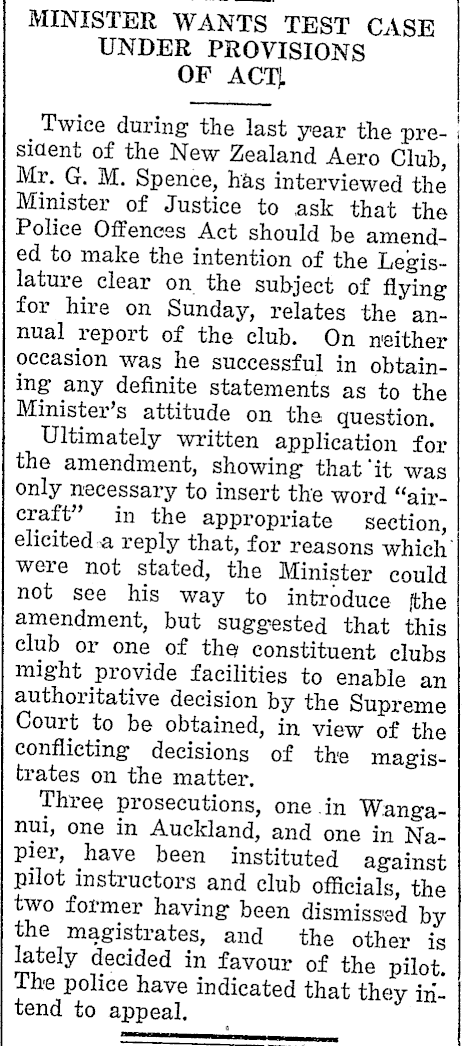 MINISTER WANTS TEST CASE UNDER PROVISIONS OF ACT.

Twice during the last year the president of the New Zealand Aero Club, Mr. G. M. Spence, has interviewed the Minister of Justice to ask that the Police Offences Act should be amended to make the intention of the Legislature clear on the subject of flying for hire on Sunday, relates the annual report of the club. On neither occasion was he successful in obtaining any definite statements as to the Minister's attitude on the question.

Ultimately written application for the amendment, showing that it was only necessary to insert the word "aircraft" in the appropriate section, elicited a reply that, for reasons which were not stated, the Minister could not see his way to introduce the amendment, but suggested that this club or one of the constituent clubs might provide facilities to enable an authoritative decision by the Supreme Court to be obtained, in view of the conflicting decisions of the magistrates on the matter.

Three prosecutions, one in Wanganui, one in Auckland, and one in Napier, have been instituted against pilot instructors and club officials, the two former having been dismissed by the magistrates, and the other is lately decided in favour of the pilot. The police have indicated that they intend to appeal.